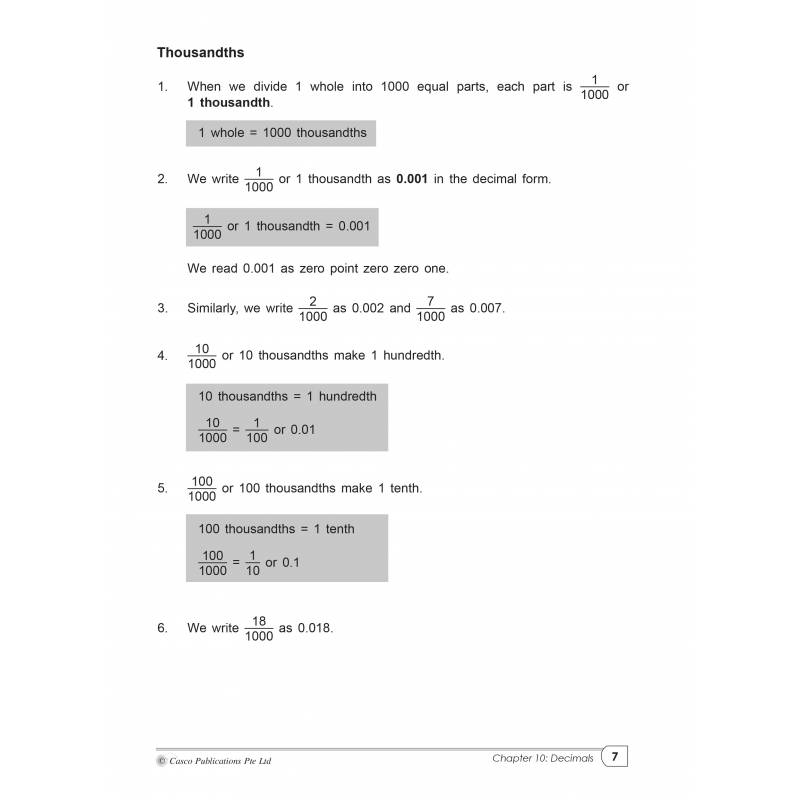 Thousandths

1. When we divide 1 whole into 1000 equal parts, each part is $\frac{1}{1000}$ or 1 thousandth.

1 whole = 1000 thousandths

2. We write $\frac{1}{1000}$ or 1 thousandth as 0.001 in the decimal form.

$\frac{1}{1000}$ or 1 thousandth = 0.001

We read 0.001 as zero point zero zero one.

3. Similarly, we write $\frac{2}{1000}$ as 0.002 and $\frac{7}{1000}$ as 0.007.

4. $\frac{10}{1000}$ or 10 thousandths make 1 hundredth.

10 thousandths = 1 hundredth

$\frac{10}{1000} = \frac{1}{100}$ or 0.01

5. $\frac{100}{1000}$ or 100 thousandths make 1 tenth.

100 thousandths = 1 tenth

$\frac{100}{1000} = \frac{1}{10}$ or 0.1

6. We write $\frac{18}{1000}$ as 0.018.

© Casco Publications Pte Ltd

Chapter 10: Decimals 7